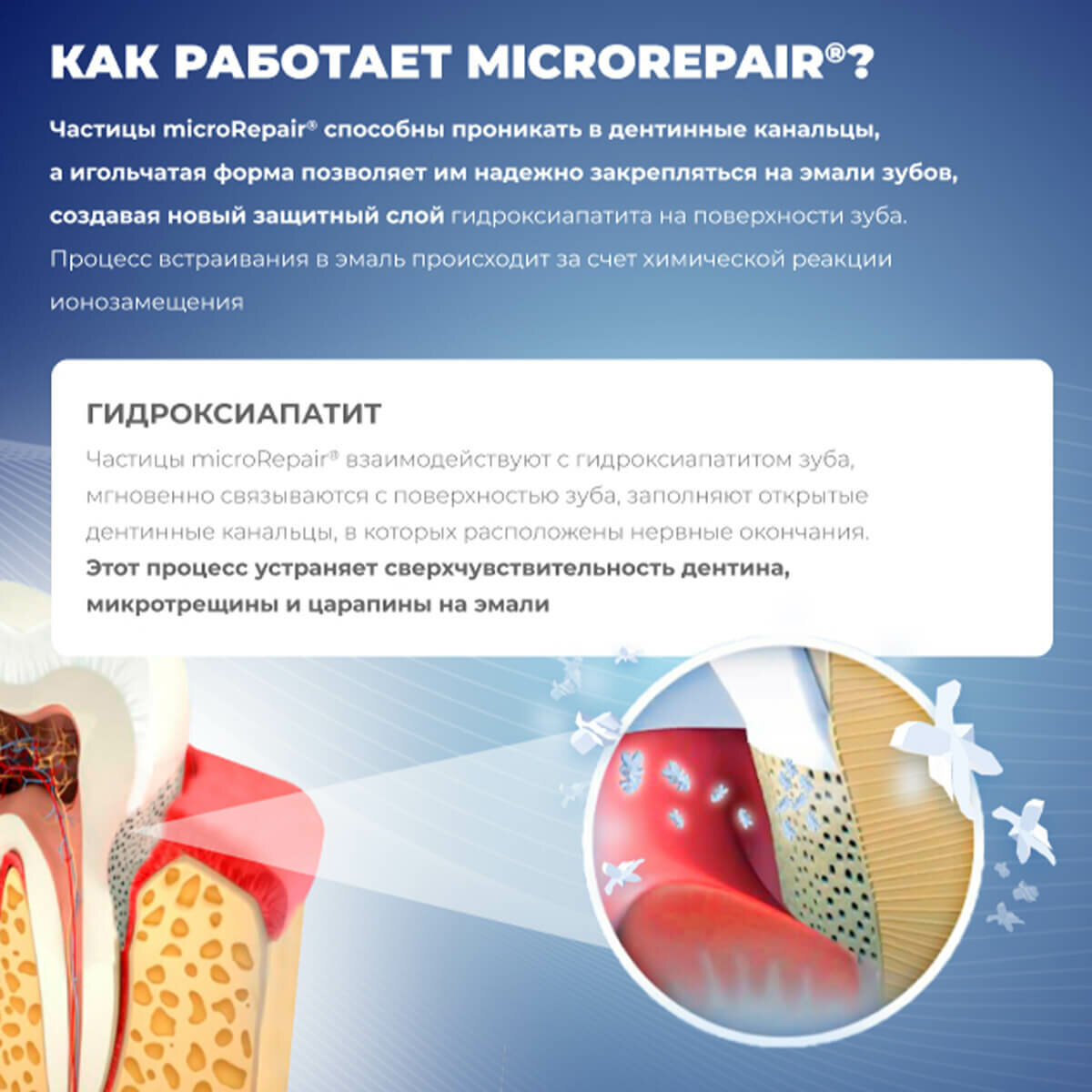 КАК РАБОТАЕТ MICROREPAIR®?

Частицы microRepair® способны проникать в дентинные канальцы, а игольчатая форма позволяет им надежно закрепляться на эмали зубов, создавая новый защитный слой гидроксиапатита на поверхности зуба. Процесс встраивания в эмаль происходит за счет химической реакции ионозамещения

ГИДРОКСИАПАТИТ

Частицы microRepair® взаимодействуют с гидроксиапатитом зуба, мгновенно связываются с поверхностью зуба, заполняют открытые дентинные канальцы, в которых расположены нервные окончания. Этот процесс устраняет сверхчувствительность дентина, микротрещины и царапины на эмали